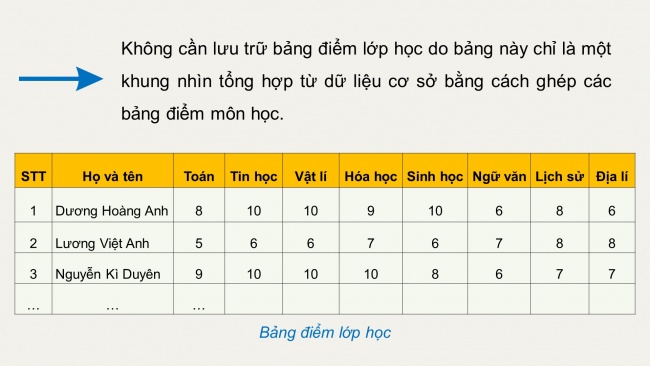 Không cần lưu trữ bảng điểm lớp học do bảng này chỉ là một khung nhìn tổng hợp từ dữ liệu cơ sở bằng cách ghép các bảng điểm môn học.

| STT | Họ và tên | Toán | Tin học | Vật lí | Hóa học | Sinh học | Ngữ văn | Lịch sử | Địa lí |
|---|---|---|---|---|---|---|---|---|---|
| 1 | Dương Hoàng Anh | 8 | 10 | 10 | 9 | 10 | 6 | 8 | 6 |
| 2 | Lương Việt Anh | 5 | 6 | 6 | 7 | 6 | 7 | 8 | 8 |
| 3 | Nguyễn Kì Duyên | 9 | 10 | 10 | 10 | 8 | 6 | 7 | 7 |
| ... | ... | ... | | | | | | | |

Bảng điểm lớp học